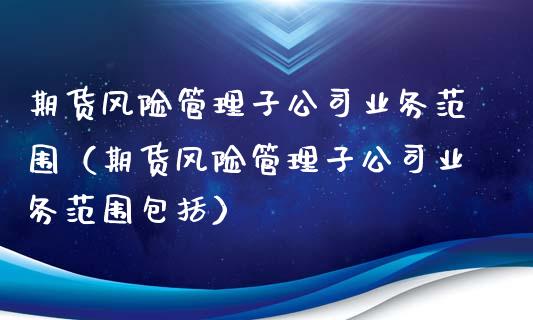 期货风险管理子公司业务范围（期货风险管理子公司业务范围包括）